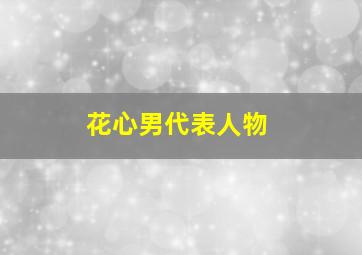 花心男代表人物